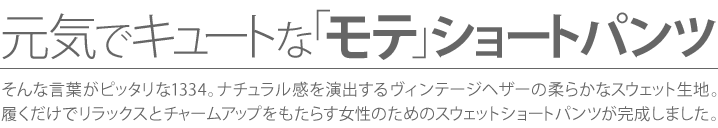 元気でキュートな「モテ」ショートパンツ

そんな言葉がピッタリな1334。ナチュラル感を演出するヴィンテージヘザーの柔らかなスウェット生地。履くだけでリラックスとチャームアップをもたらす女性のためのスウェットショートパンツが完成しました。